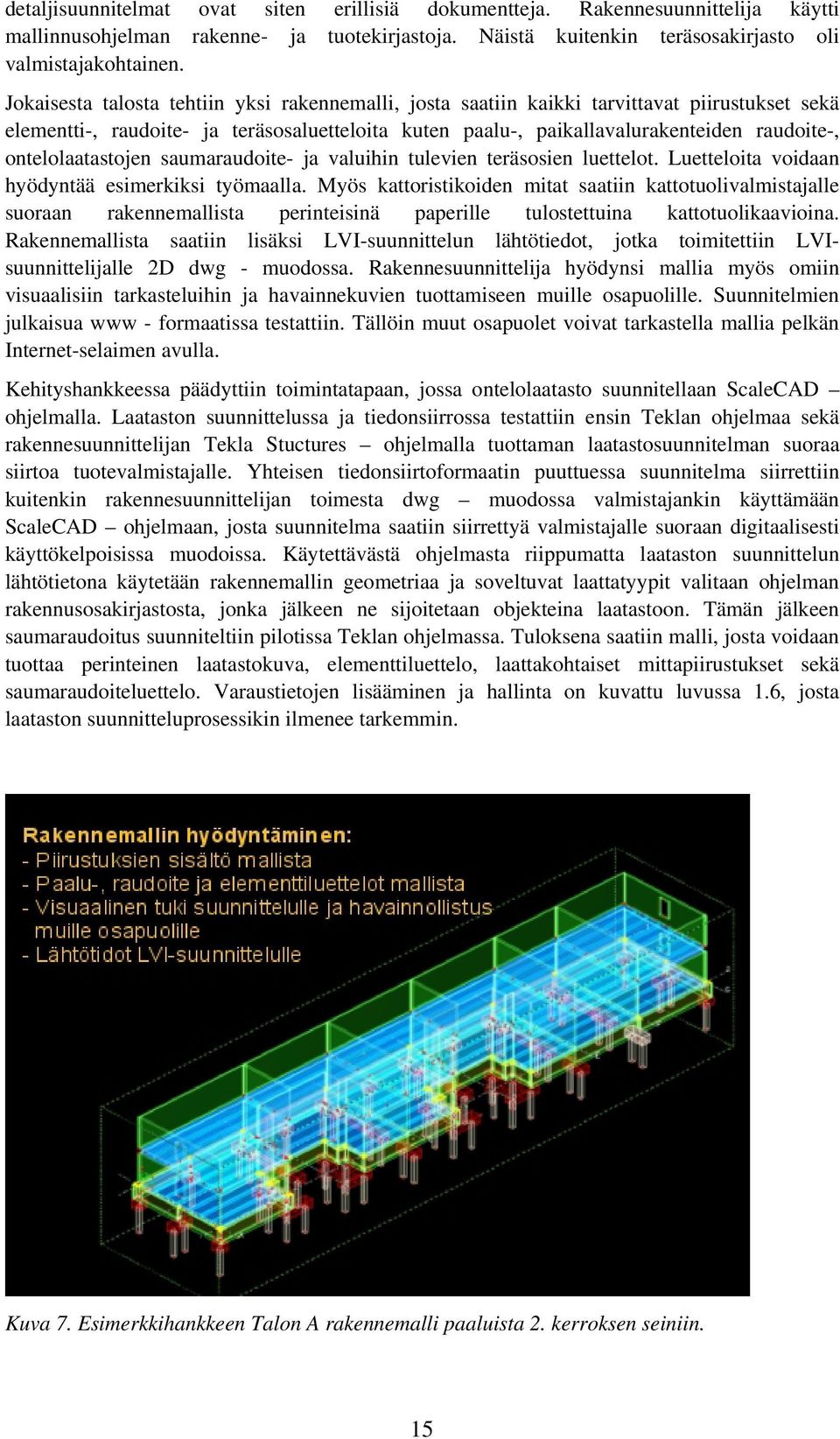 detaljisuunnitelmat ovat siten erillisiä dokumentteja. Rakennesuunnittelija käytti mallinnusohjelman rakenne- ja tuotekirjastoja. Näistä kuitenkin teräsosakirjasto oli valmistajakohtainen.

Jokaisesta talosta tehtiin yksi rakennemalli, josta saatiin kaikki tarvittavat piirustukset sekä elementti-, raudoite- ja teräsosaluetteloita kuten paalu-, paikallavalurakenteiden raudoite-, ontelolaatastojen saumaraudoite- ja valuihin tulevien teräsosien luettelot. Luetteloita voidaan hyödyntää esimerkiksi työmaalla. Myös kattoristikoiden mitat saatiin kattotuolivalmistajalle suoraan rakennemallista perinteisinä paperille tulostettuina kattotuolikaavioina. Rakennemallista saatiin lisäksi LVI-suunnittelun lähtötiedot, jotka toimitettiin LVI-suunnittelijalle 2D dwg - muodossa. Rakennesuunnittelija hyödynsi mallia myös omiin visuaalisiin tarkasteluihin ja havainnekuvien tuottamiseen muille osapuolille. Suunnitelmien julkaisua www - formaatissa testattiin. Tällöin muut osapuolet voivat tarkastella mallia pelkän Internet-selaimen avulla.

Kehityshankkeessa päädyttiin toimintatapaan, jossa ontelolaatasto suunnitellaan ScaleCAD – ohjelmalla. Laataston suunnittelussa ja tiedonsiirrossa testattiin ensin Teklan ohjelmaa sekä rakennesuunnittelijan Tekla Stuctures – ohjelmalla tuottaman laatastosuunnitelman suoraa siirtoa tuotevalmistajalle. Yhteisen tiedonsiirtoformaatin puuttuessa suunnitelma siirrettiin kuitenkin rakennesuunnittelijan toimesta dwg – muodossa valmistajankin käyttämään ScaleCAD – ohjelmaan, josta suunnitelma saatiin siirrettyä valmistajalle suoraan digitaalisesti käyttökelpoisissa muodoissa. Käytettävästä ohjelmasta riippumatta laataston suunnittelun lähtötietona käytetään rakennemallin geometriaa ja soveltuvat laattatyypit valitaan ohjelman rakennusosakirjastosta, jonka jälkeen ne sijoitetaan objekteina laatastoon. Tämän jälkeen saumaraudoitus suunniteltiin pilotissa Teklan ohjelmassa. Tuloksena saatiin malli, josta voidaan tuottaa perinteinen laatastokuva, elementtiluettelo, laattakohtaiset mittapiirustukset sekä saumaraudoiteluettelo. Varaustietojen lisääminen ja hallinta on kuvattu luvussa 1.6, josta laataston suunnitteluprosessikin ilmenee tarkemmin.

Rakennemallin hyödyntäminen:
- Piirustuksien sisältö mallista
- Paalu-, raudoite ja elementtiluettelot mallista
- Visuaalinen tuki suunnittelulle ja havainnollistus muille osapuolille
- Lähtötidot LVI-suunnittelulle

Kuva 7. Esimerkkihankkeen Talon A rakennemalli paaluista 2. kerroksen seiniin.

15